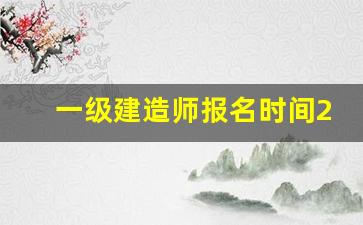 一级建造师报名时间2